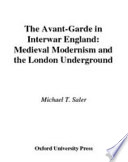 The Avant-Garde in Interwar England: Medieval Modernism and the London Underground

Michael T. Saler

Oxford University Press